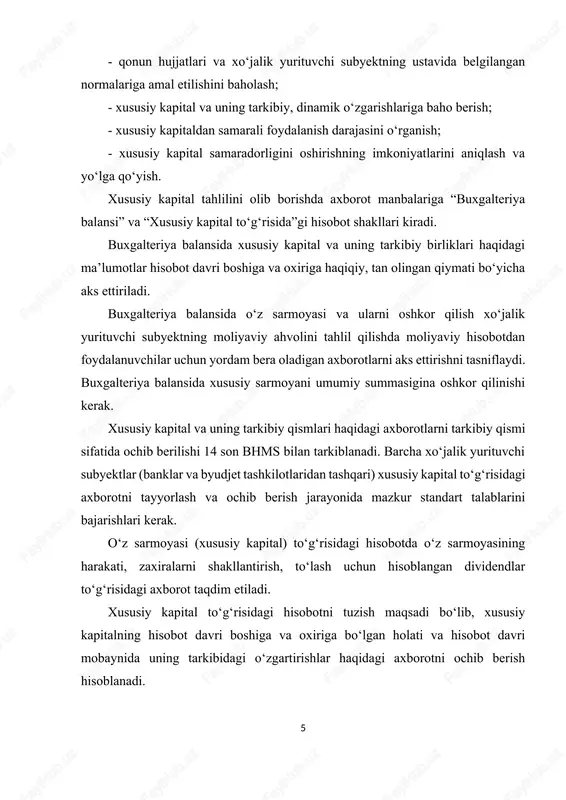 - qonun hujjatlari va xo‘jalik yurituvchi subyektning ustavida belgilangan normalariga amal etilishini baholash;

- xususiy kapital va uning tarkibiy, dinamik o‘zgarishlariga baho berish;

- xususiy kapitaldan samarali foydalanish darajasini o‘rganish;

- xususiy kapital samaradorligini oshirishning imkoniyatlarini aniqlash va yo‘lga qo‘yish.

Xususiy kapital tahlilini olib borishda axborot manbalariga “Buxgalteriya balansi” va “Xususiy kapital to‘g‘risida”gi hisobot shakllari kiradi.

Buxgalteriya balansida xususiy kapital va uning tarkibiy birliklari haqidagi ma’lumotlar hisobot davri boshiga va oxiriga haqiqiy, tan olingan qiymati bo‘yicha aks ettiriladi.

Buxgalteriya balansida o‘z sarmoyasi va ularni oshkor qilish xo‘jalik yurituvchi subyektning moliyaviy ahvolini tahlil qilishda moliyaviy hisobotdan foydalanuvchilar uchun yordam bera oladigan axborotlarni aks ettirishni tasniflaydi. Buxgalteriya balansida xususiy sarmoyani umumiy summasigina oshkor qilinishi kerak.

Xususiy kapital va uning tarkibiy qismlari haqidagi axborotlarni tarkibiy qismi sifatida ochib berilishi 14 son BHMS bilan tarkiblanadi. Barcha xo‘jalik yurituvchi subyektlar (banklar va byudjet tashkilotlaridan tashqari) xususiy kapital to‘g‘risidagi axborotni tayyorlash va ochib berish jarayonida mazkur standart talablarini bajarishlari kerak.

O‘z sarmoyasi (xususiy kapital) to‘g‘risidagi hisobotda o‘z sarmoyasining harakati, zaxiralarni shakllantirish, to‘lash uchun hisoblangan dividendlar to‘g‘risidagi axborot taqdim etiladi.

Xususiy kapital to‘g‘risidagi hisobotni tuzish maqsadi bo‘lib, xususiy kapitalning hisobot davri boshiga va oxiriga bo‘lgan holati va hisobot davri mobaynida uning tarkibidagi o‘zgartirishlar haqidagi axborotni ochib berish hisoblanadi.

5